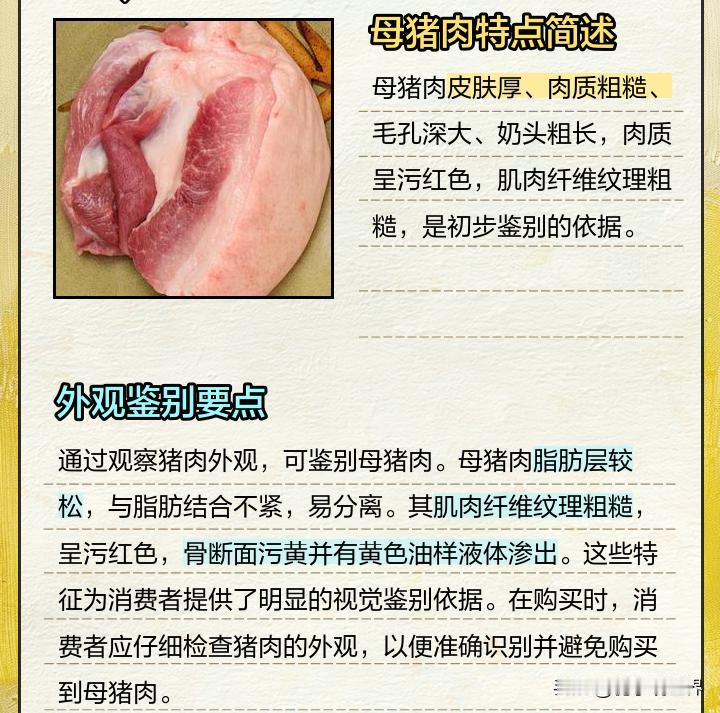 母猪肉特点简述

母猪肉皮肤厚、肉质粗糙、毛孔深大、奶头粗长，肉质呈污红色，肌肉纤维纹理粗糙，是初步鉴别的依据。

外观鉴别要点

通过观察猪肉外观，可鉴别母猪肉。母猪肉脂肪层较松，与脂肪结合不紧，易分离。其肌肉纤维纹理粗糙，呈污红色，骨断面污黄并有黄色油样液体渗出。这些特征为消费者提供了明显的视觉鉴别依据。在购买时，消费者应仔细检查猪肉的外观，以便准确识别并避免购买到母猪肉。